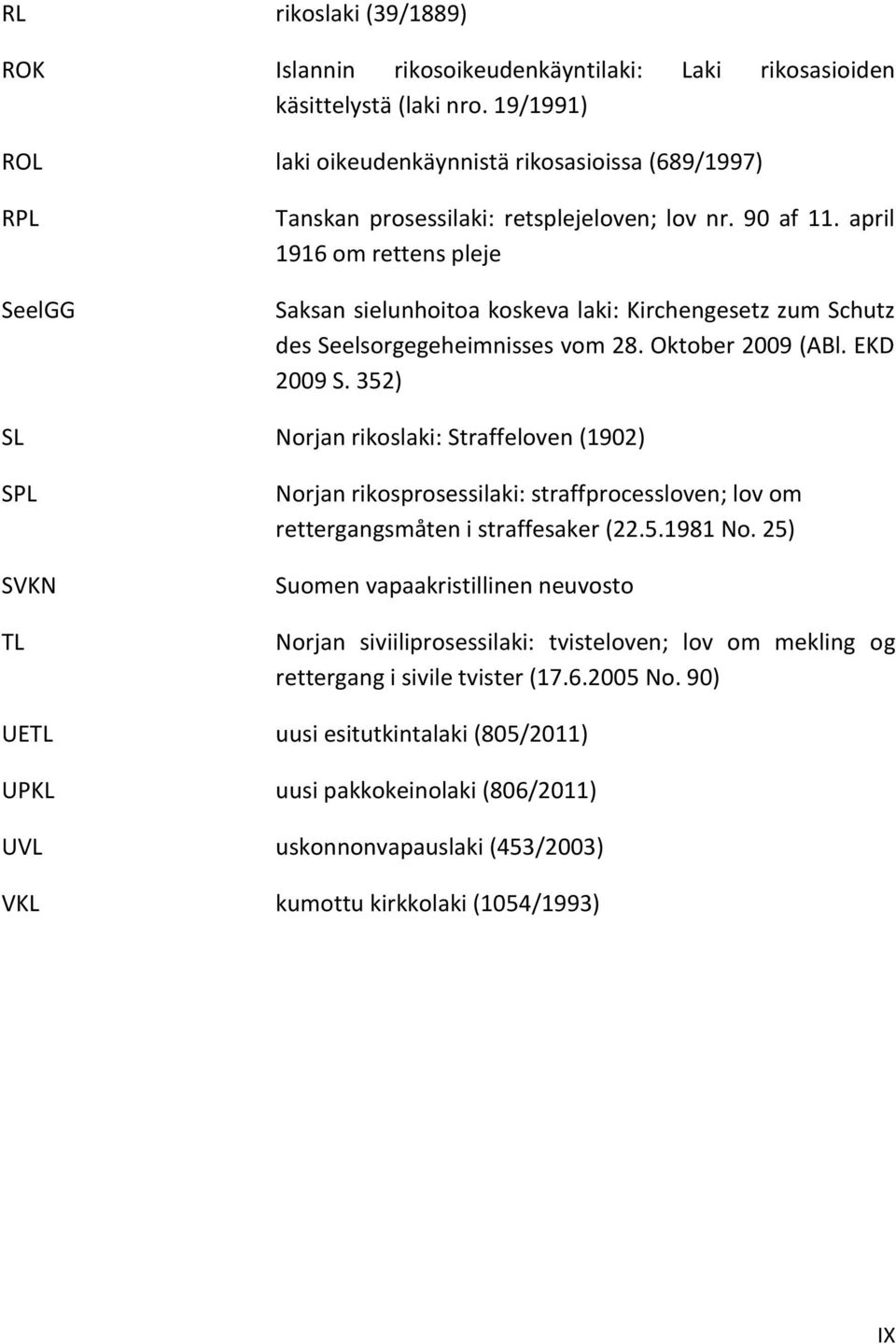 RL rikoslaki (39/1889)

ROK Islannin rikosoikeudenkäyntilaki: Laki rikosasioiden käsittelystä (laki nro. 19/1991)

ROL laki oikeudenkäynnistä rikosasioissa (689/1997)

RPL Tanskan prosessilaki: retsplejeloven; lov nr. 90 af 11. april 1916 om rettens pleje

SeelGG Saksan sielunhoitoa koskeva laki: Kirchengesetz zum Schutz des Seelsorgegeheimnisses vom 28. Oktober 2009 (ABl. EKD 2009 S. 352)

SL Norjan rikoslaki: Straffeloven (1902)

SPL Norjan rikosprosessilaki: straffprocessloven; lov om rettergangsmåten i straffesaker (22.5.1981 No. 25)

SVKN Suomen vapaakristillinen neuvosto

TL Norjan siviiliprosessilaki: tvisteloven; lov om mekling og rettergang i sivile tvister (17.6.2005 No. 90)

UETL uusi esitutkintalaki (805/2011)

UPKL uusi pakkokeinolaki (806/2011)

UVL uskonnonvapauslaki (453/2003)

VKL kumottu kirkkolaki (1054/1993)

IX